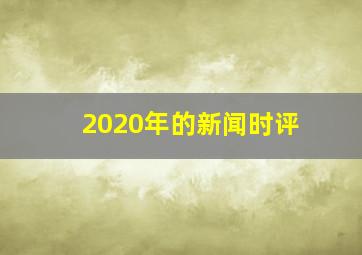 2020年的新闻时评